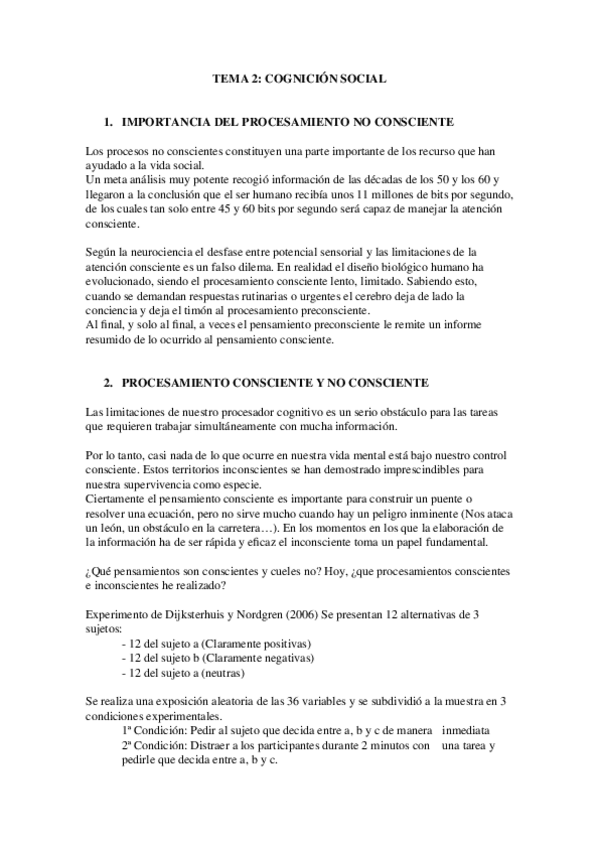 TEMA 2: COGNICIÓN SOCIAL

1. IMPORTANCIA DEL PROCESAMIENTO NO CONSCIENTE

Los procesos no conscientes constituyen una parte importante de los recurso que han ayudado a la vida social.
Un meta análisis muy potente recogió información de las décadas de los 50 y los 60 y llegaron a la conclusión que el ser humano recibía unos 11 millones de bits por segundo, de los cuales tan solo entre 45 y 60 bits por segundo será capaz de manejar la atención consciente.

Según la neurociencia el desfase entre potencial sensorial y las limitaciones de la atención consciente es un falso dilema. En realidad el diseño biológico humano ha evolucionado, siendo el procesamiento consciente lento, limitado. Sabiendo esto, cuando se demandan respuestas rutinarias o urgentes el cerebro deja de lado la conciencia y deja el timón al procesamiento preconsciente.
Al final, y solo al final, a veces el pensamiento preconsciente le remite un informe resumido de lo ocurrido al pensamiento consciente.

2. PROCESAMIENTO CONSCIENTE Y NO CONSCIENTE

Las limitaciones de nuestro procesador cognitivo es un serio obstáculo para las tareas que requieren trabajar simultáneamente con mucha información.

Por lo tanto, casi nada de lo que ocurre en nuestra vida mental está bajo nuestro control consciente. Estos territorios inconscientes se han demostrado imprescindibles para nuestra supervivencia como especie.
Ciertamente el pensamiento consciente es importante para construir un puente o resolver una ecuación, pero no sirve mucho cuando hay un peligro inminente (Nos ataca un león, un obstáculo en la carretera…). En los momentos en los que la elaboración de la información ha de ser rápida y eficaz el inconsciente toma un papel fundamental.

¿Qué pensamientos son conscientes y cueles no? Hoy, ¿que procesamientos conscientes e inconscientes he realizado?

Experimento de Dijksterhuis y Nordgren (2006) Se presentan 12 alternativas de 3 sujetos:
- 12 del sujeto a (Claramente positivas)
- 12 del sujeto b (Claramente negativas)
- 12 del sujeto a (neutras)

Se realiza una exposición aleatoria de las 36 variables y se subdividió a la muestra en 3 condiciones experimentales.
1ª Condición: Pedir al sujeto que decida entre a, b y c de manera inmediata
2ª Condición: Distraer a los participantes durante 2 minutos con una tarea y pedirle que decida entre a, b y c.